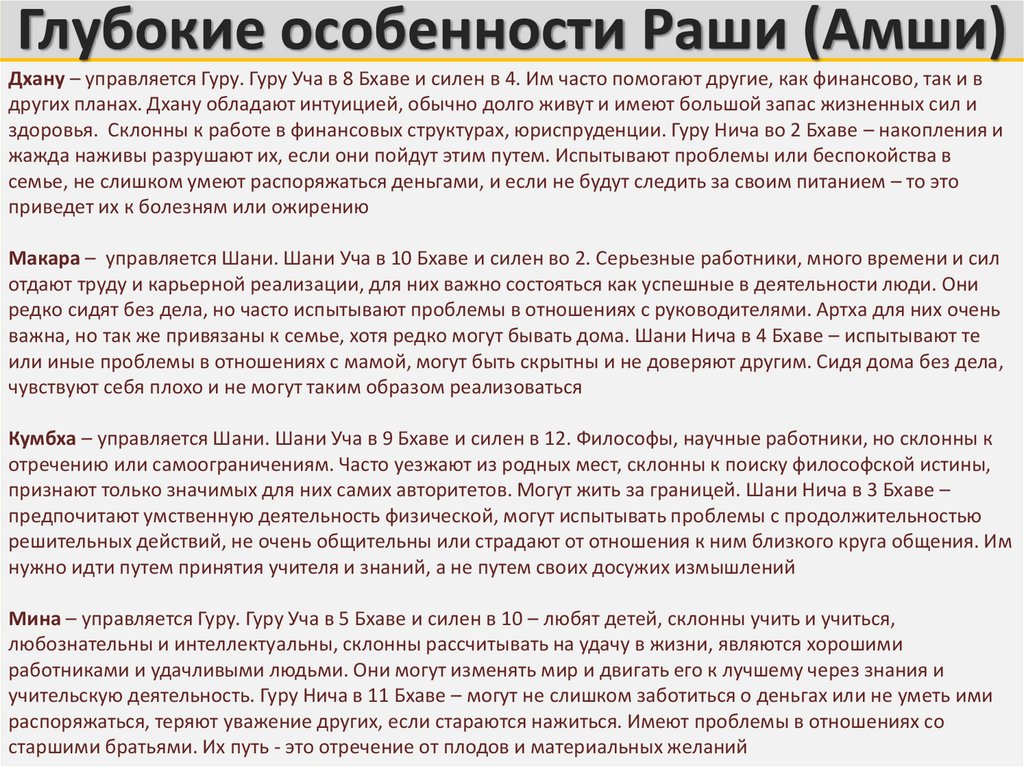 Глубокие особенности Раши (Амши)

Дхану – управляется Гуру. Гуру Уча в 8 Бхаве и силен в 4. Им часто помогают другие, как финансово, так и в других планах. Дхану обладают интуицией, обычно долго живут и имеют большой запас жизненных сил и здоровья. Склонны к работе в финансовых структурах, юриспруденции. Гуру Нича во 2 Бхаве – накопления и жажда наживы разрушают их, если они пойдут этим путем. Испытывают проблемы или беспокойства в семье, не слишком умеют распоряжаться деньгами, и если не будут следить за своим питанием – то это приведет их к болезням или ожирению

Макара – управляется Шани. Шани Уча в 10 Бхаве и силен во 2. Серьезные работники, много времени и сил отдают труду и карьерной реализации, для них важно состояться как успешные в деятельности люди. Они редко сидят без дела, но часто испытывают проблемы в отношениях с руководителями. Артха для них очень важна, но так же привязаны к семье, хотя редко могут бывать дома. Шани Нича в 4 Бхаве – испытывают те или иные проблемы в отношениях с мамой, могут быть скрытны и не доверяют другим. Сидя дома без дела, чувствуют себя плохо и не могут таким образом реализоваться

Кумбха – управляется Шани. Шани Уча в 9 Бхаве и силен в 12. Философы, научные работники, но склонны к отречению или самоограничениям. Часто уезжают из родных мест, склонны к поиску философской истины, признают только значимых для них самих авторитетов. Могут жить за границей. Шани Нича в 3 Бхаве – предпочитают умственную деятельность физической, могут испытывать проблемы с продолжительностью решительных действий, не очень общительны или страдают от отношения к ним близкого круга общения. Им нужно идти путем принятия учителя и знаний, а не путем своих досужих измышлений

Мина – управляется Гуру. Гуру Уча в 5 Бхаве и силен в 10 – любят детей, склонны учить и учиться, любознательны и интеллектуальны, склонны рассчитывать на удачу в жизни, являются хорошими работниками и удачливыми людьми. Они могут изменять мир и двигать его к лучшему через знания и учительскую деятельность. Гуру Нича в 11 Бхаве – могут не слишком заботиться о деньгах или не уметь ими распоряжаться, теряют уважение других, если стараются нажиться. Имеют проблемы в отношениях со старшими братьями. Их путь - это отречение от плодов и материальных желаний